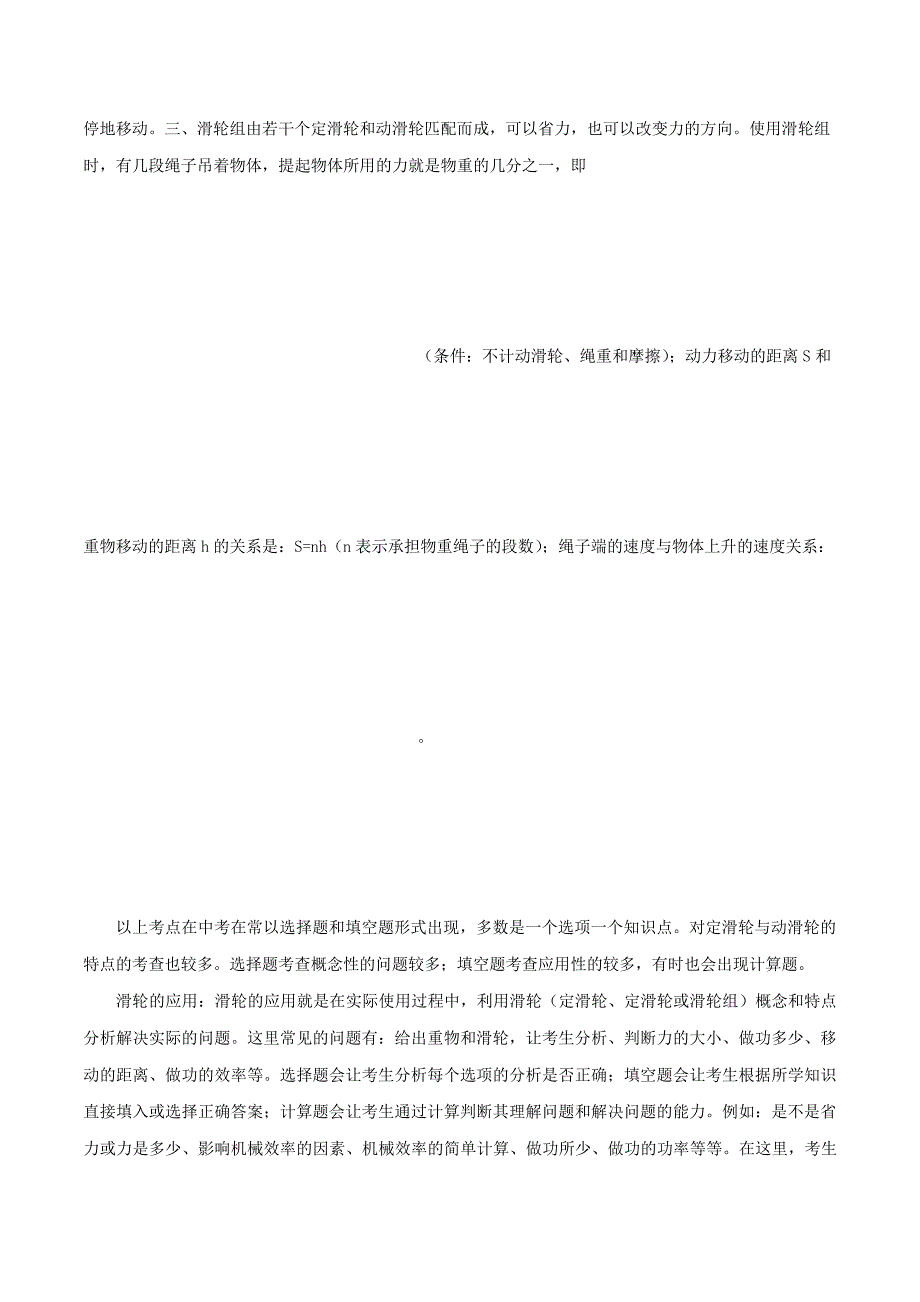 停地移动。三、滑轮组由若干个定滑轮和动滑轮匹配而成，可以省力，也可以改变力的方向。使用滑轮组时，有几段绳子吊着物体，提起物体所用的力就是物重的几分之一，即

（条件：不计动滑轮、绳重和摩擦）；动力移动的距离 S 和

重物移动的距离 h 的关系是：S=nh（n 表示承担物重绳子的段数）；绳子端的速度与物体上升的速度关系：

。

以上考点在中考在常以选择题和填空题形式出现，多数是一个选项一个知识点。对定滑轮与动滑轮的特点的考查也较多。选择题考查概念性的问题较多；填空题考查应用性的较多，有时也会出现计算题。

滑轮的应用：滑轮的应用就是在实际使用过程中，利用滑轮（定滑轮、定滑轮或滑轮组）概念和特点分析解决实际的问题。这里常见的问题有：给出重物和滑轮，让考生分析、判断力的大小、做功多少、移动的距离、做功的效率等。选择题会让考生分析每个选项的分析是否正确；填空题会让考生根据所学知识直接填入或选择正确答案；计算题会让考生通过计算判断其理解问题和解决问题的能力。例如：是不是省力或力是多少、影响机械效率的因素、机械效率的简单计算、做功所少、做功的功率等等。在这里，考生